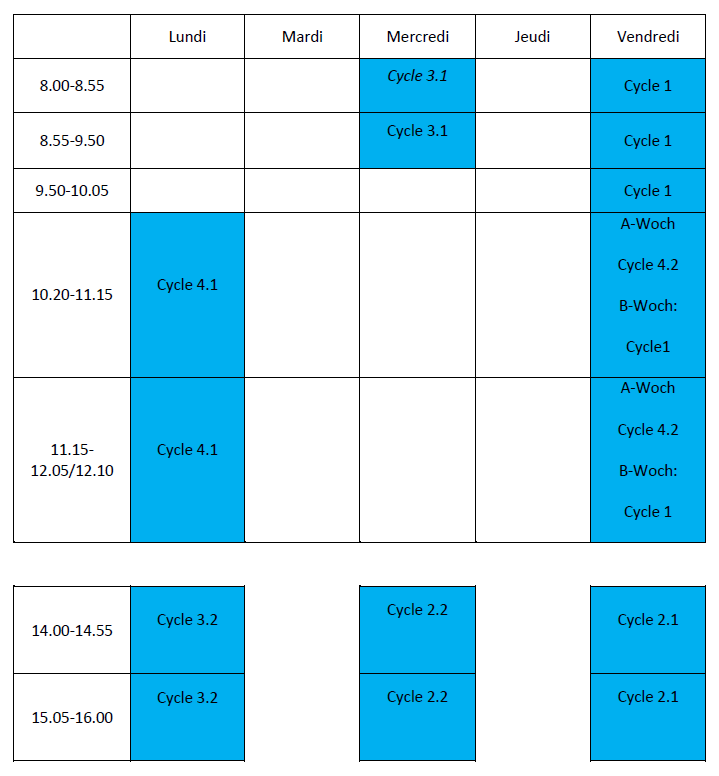 | | Lundi | Mardi | Mercredi | Jeudi | Vendredi |
|---|---|---|---|---|---|
| 8.00-8.55 | | | Cycle 3.1 | | Cycle 1 |
| 8.55-9.50 | | | Cycle 3.1 | | Cycle 1 |
| 9.50-10.05 | | | | | Cycle 1 |
| 10.20-11.15 | Cycle 4.1 | | | | A-Woch Cycle 4.2 B-Woch: Cycle1 |
| 11.15-12.05/12.10 | Cycle 4.1 | | | | A-Woch Cycle 4.2 B-Woch: Cycle 1 |

| | | | | | |
|---|---|---|---|---|---|
| 14.00-14.55 | Cycle 3.2 | | Cycle 2.2 | | Cycle 2.1 |
| 15.05-16.00 | Cycle 3.2 | | Cycle 2.2 | | Cycle 2.1 |